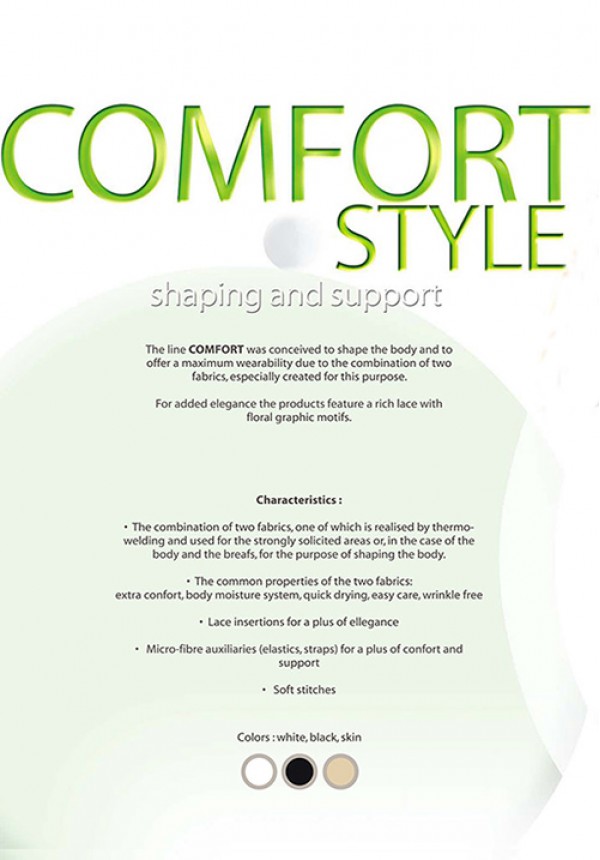 COMFORT
STYLE

shaping and support

The line COMFORT was conceived to shape the body and to offer a maximum wearability due to the combination of two fabrics, especially created for this purpose.

For added elegance the products feature a rich lace with floral graphic motifs.

Characteristics :

• The combination of two fabrics, one of which is realised by thermo-welding and used for the strongly solicited areas or, in the case of the body and the breafs, for the purpose of shaping the body.

• The common properties of the two fabrics: extra confort, body moisture system, quick drying, easy care, wrinkle free

• Lace insertions for a plus of ellegance

• Micro-fibre auxiliaries (elastics, straps) for a plus of confort and support

• Soft stitches

Colors : white, black, skin